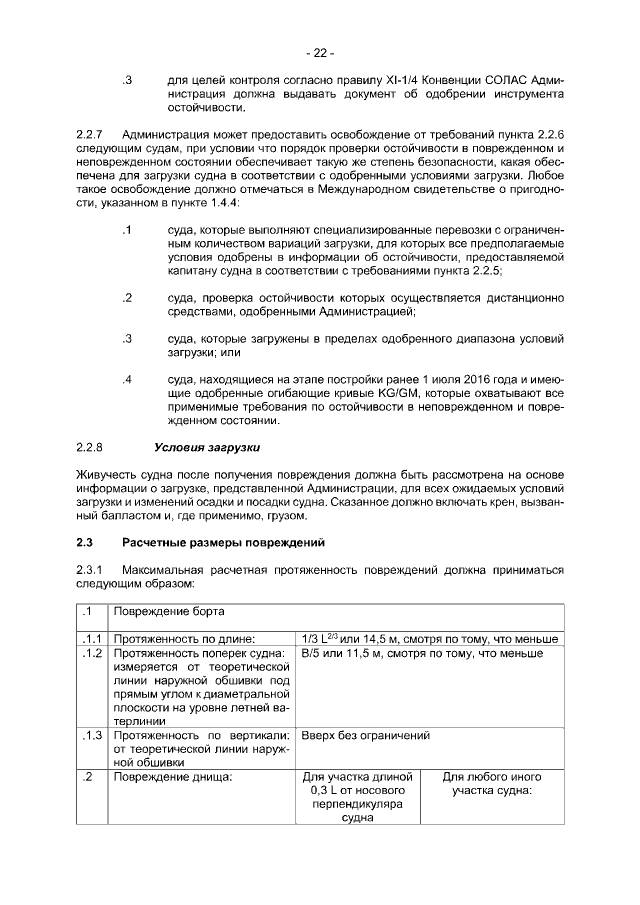 - 22 -

.3 для целей контроля согласно правилу XI-1/4 Конвенции СОЛАС Администрация должна выдавать документ об одобрении инструмента остойчивости.

2.2.7 Администрация может предоставить освобождение от требований пункта 2.2.6 следующим судам, при условии что порядок проверки остойчивости в поврежденном и неповрежденном состоянии обеспечивает такую же степень безопасности, какая обеспечена для загрузки судна в соответствии с одобренными условиями загрузки. Любое такое освобождение должно отмечаться в Международном свидетельстве о пригодности, указанном в пункте 1.4.4:

.1 суда, которые выполняют специализированные перевозки с ограниченным количеством вариаций загрузки, для которых все предполагаемые условия одобрены в информации об остойчивости, предоставляемой капитану судна в соответствии с требованиями пункта 2.2.5;

.2 суда, проверка остойчивости которых осуществляется дистанционно средствами, одобренными Администрацией;

.3 суда, которые загружены в пределах одобренного диапазона условий загрузки; или

.4 суда, находящиеся на этапе постройки ранее 1 июля 2016 года и имеющие одобренные огибающие кривые KG/GM, которые охватывают все применимые требования по остойчивости в неповрежденном и поврежденном состоянии.

2.2.8 Условия загрузки

Живучесть судна после получения повреждения должна быть рассмотрена на основе информации о загрузке, представленной Администрации, для всех ожидаемых условий загрузки и изменений осадки и посадки судна. Сказанное должно включать крен, вызванный балластом и, где применимо, грузом.

2.3 Расчетные размеры повреждений

2.3.1 Максимальная расчетная протяженность повреждений должна приниматься следующим образом:

| .1 | Повреждение борта | | |
|---|---|---|---|
| .1.1 | Протяженность по длине: | 1/3 $L^{2/3}$ или 14,5 м, смотря по тому, что меньше | |
| .1.2 | Протяженность поперек судна: измеряется от теоретической линии наружной обшивки под прямым углом к диаметральной плоскости на уровне летней ватерлинии | B/5 или 11,5 м, смотря по тому, что меньше | |
| .1.3 | Протяженность по вертикали: от теоретической линии наружной обшивки | Вверх без ограничений | |
| .2 | Повреждение днища: | Для участка длиной 0,3 L от носового перпендикуляра судна | Для любого иного участка судна: |